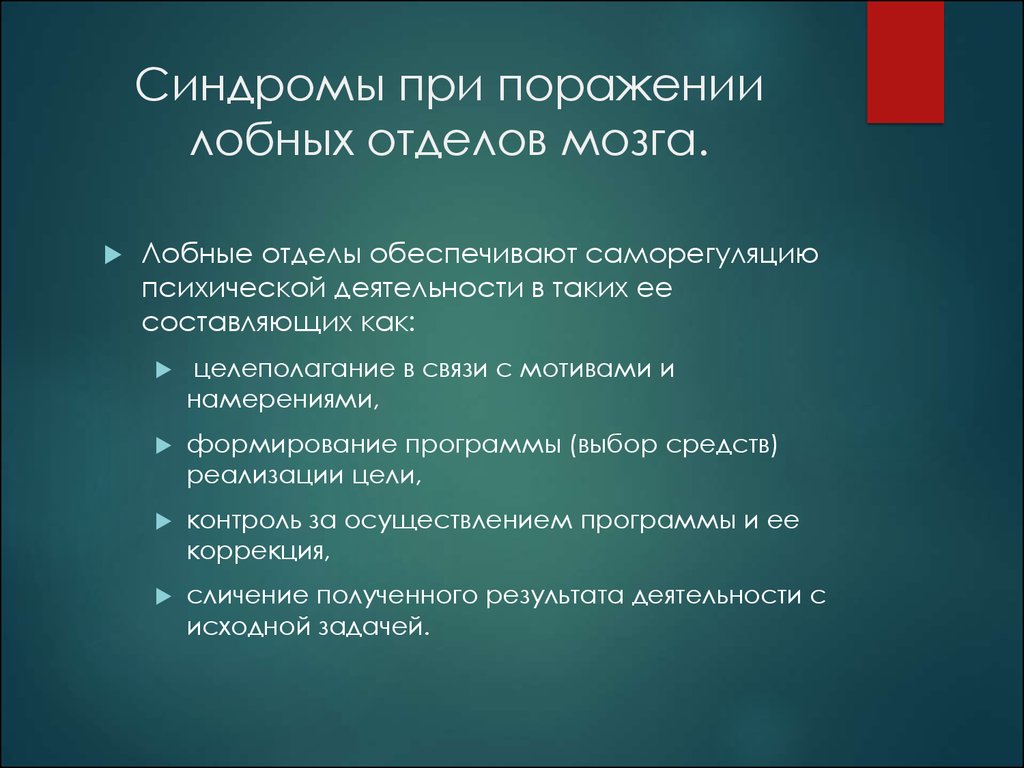 Синдромы при поражении лобных отделов мозга.

Лобные отделы обеспечивают саморегуляцию психической деятельности в таких ее составляющих как:

целеполагание в связи с мотивами и намерениями,

формирование программы (выбор средств) реализации цели,

контроль за осуществлением программы и ее коррекция,

сличение полученного результата деятельности с исходной задачей.